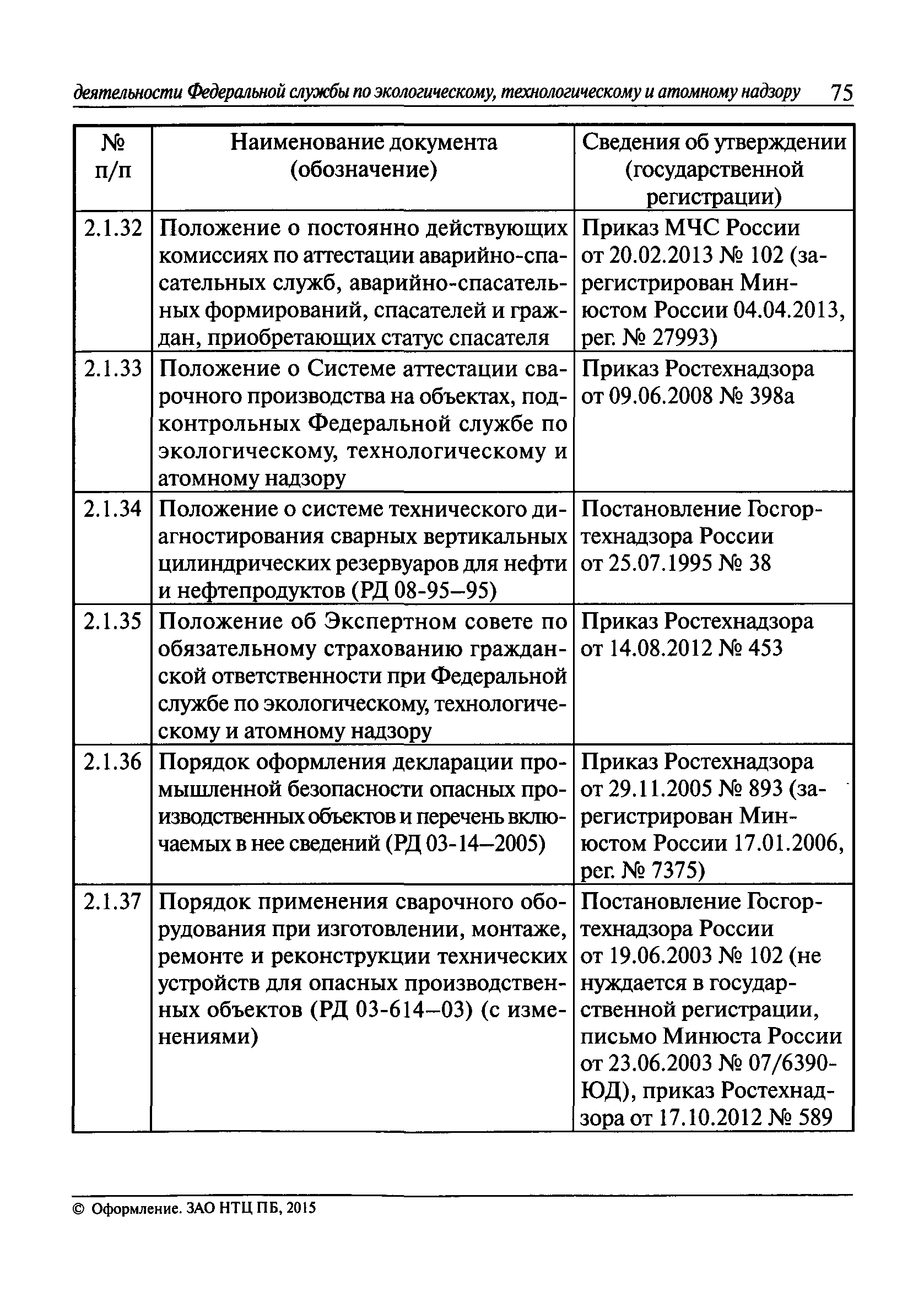 деятельности Федеральной службы по экологическому, технологическому и атомному надзору 75

| № п/п | Наименование документа (обозначение) | Сведения об утверждении (государственной регистрации) |
|---|---|---|
| 2.1.32 | Положение о постоянно действующих комиссиях по аттестации аварийно-спасательных служб, аварийно-спасательных формирований, спасателей и граждан, приобретающих статус спасателя | Приказ МЧС России от 20.02.2013 № 102 (зарегистрирован Минюстом России 04.04.2013, рег. № 27993) |
| 2.1.33 | Положение о Системе аттестации сварочного производства на объектах, подконтрольных Федеральной службе по экологическому, технологическому и атомному надзору | Приказ Ростехнадзора от 09.06.2008 № 398а |
| 2.1.34 | Положение о системе технического диагностирования сварных вертикальных цилиндрических резервуаров для нефти и нефтепродуктов (РД 08-95–95) | Постановление Госгортехнадзора России от 25.07.1995 № 38 |
| 2.1.35 | Положение об Экспертном совете по обязательному страхованию гражданской ответственности при Федеральной службе по экологическому, технологическому и атомному надзору | Приказ Ростехнадзора от 14.08.2012 № 453 |
| 2.1.36 | Порядок оформления декларации промышленной безопасности опасных производственных объектов и перечень включаемых в нее сведений (РД 03-14–2005) | Приказ Ростехнадзора от 29.11.2005 № 893 (зарегистрирован Минюстом России 17.01.2006, рег. № 7375) |
| 2.1.37 | Порядок применения сварочного оборудования при изготовлении, монтаже, ремонте и реконструкции технических устройств для опасных производственных объектов (РД 03-614–03) (с изменениями) | Постановление Госгортехнадзора России от 19.06.2003 № 102 (не нуждается в государственной регистрации, письмо Минюста России от 23.06.2003 № 07/6390-ЮД), приказ Ростехнадзора от 17.10.2012 № 589 |

© Оформление. ЗАО НТЦ ПБ, 2015